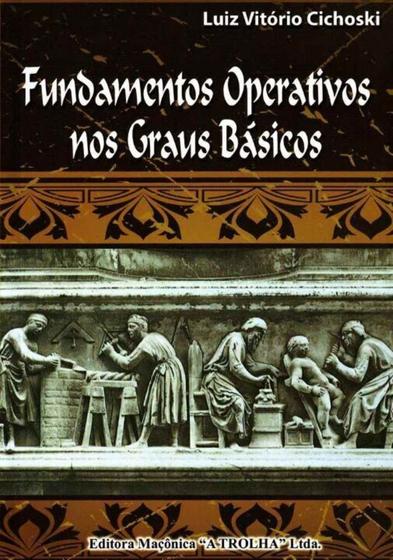 Luiz Vitório Cichoski

Fundamentos Operativos nos Graus Básicos

Editora Maçônica "A TROLHA" Ltda.